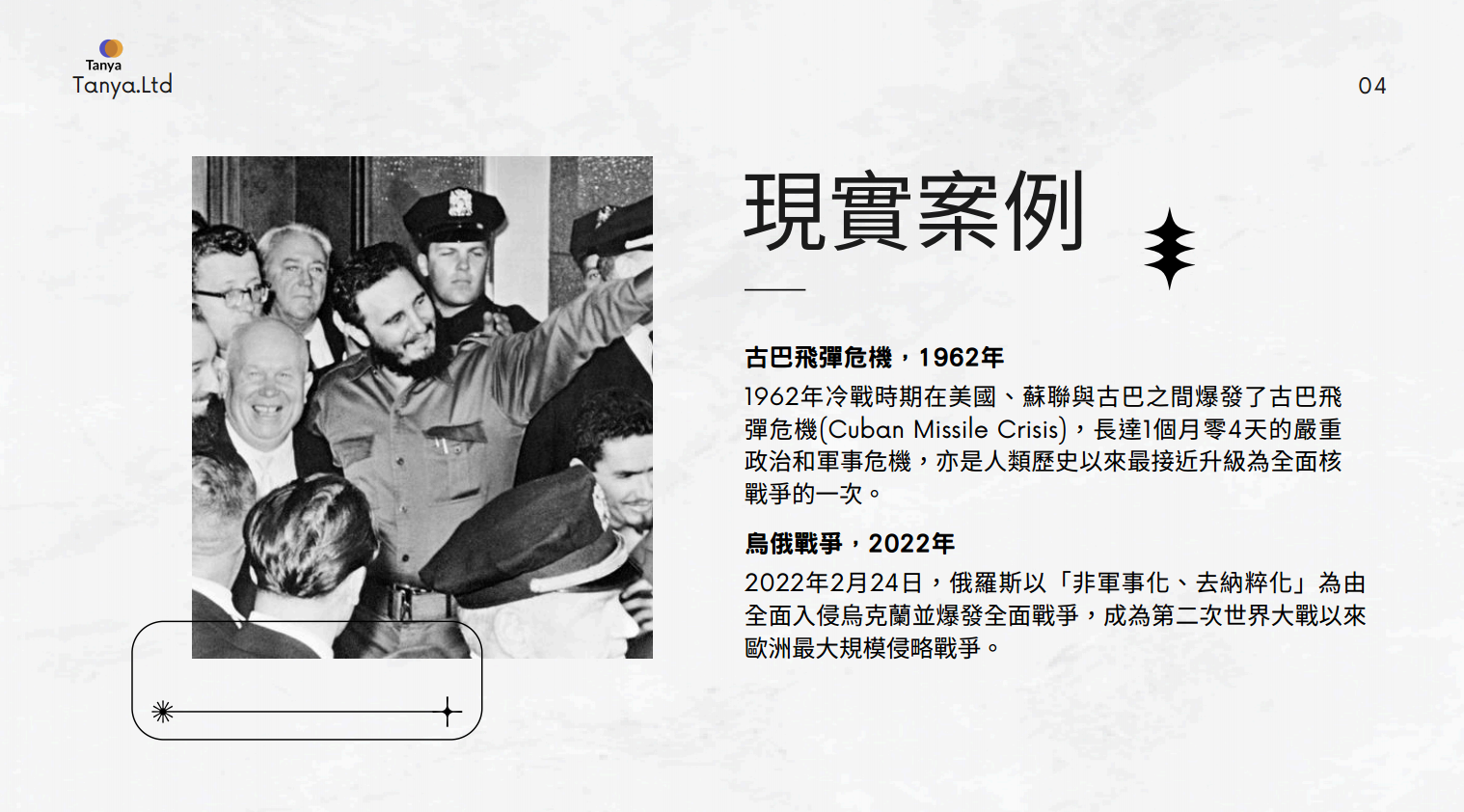 Tanya
Tanya.Ltd

04

現實案例

古巴飛彈危機，1962年

1962年冷戰時期在美國、蘇聯與古巴之間爆發了古巴飛彈危機(Cuban Missile Crisis)，長達1個月零4天的嚴重政治和軍事危機，亦是人類歷史以來最接近升級為全面核戰爭的一次。

烏俄戰爭，2022年

2022年2月24日，俄羅斯以「非軍事化、去納粹化」為由全面入侵烏克蘭並爆發全面戰爭，成為第二次世界大戰以來歐洲最大規模侵略戰爭。